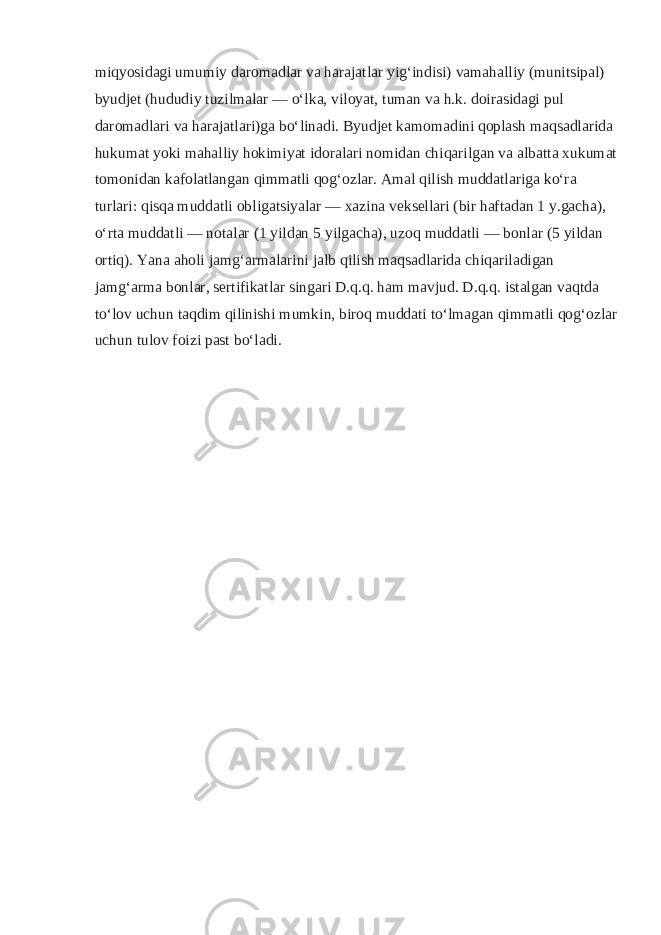 miqyosidagi umumiy daromadlar va harajatlar yig‘indisi) vamahalliy (munitsipal) byudjet (hududiy tuzilmalar — o‘lka, viloyat, tuman va h.k. doirasidagi pul daromadlari va harajatlari)ga bo‘linadi. Byudjet kamomadini qoplash maqsadlarida hukumat yoki mahalliy hokimiyat idoralari nomidan chiqarilgan va albatta xukumat tomonidan kafolatlangan qimmatli qog‘ozlar. Amal qilish muddatlariga ko‘ra turlari: qisqa muddatli obligatsiyalar — xazina veksellari (bir haftadan 1 y.gacha), o‘rta muddatli — notalar (1 yildan 5 yilgacha), uzoq muddatli — bonlar (5 yildan ortiq). Yana aholi jamg‘armalarini jalb qilish maqsadlarida chiqariladigan jamg‘arma bonlar, sertifikatlar singari D.q.q. ham mavjud. D.q.q. istalgan vaqtda to‘lov uchun taqdim qilinishi mumkin, biroq muddati to‘lmagan qimmatli qog‘ozlar uchun tulov foizi past bo‘ladi.

ARXIV.UZ

ARXIV.UZ

ARXIV.UZ

ARXIV.UZ

ARXIV.UZ